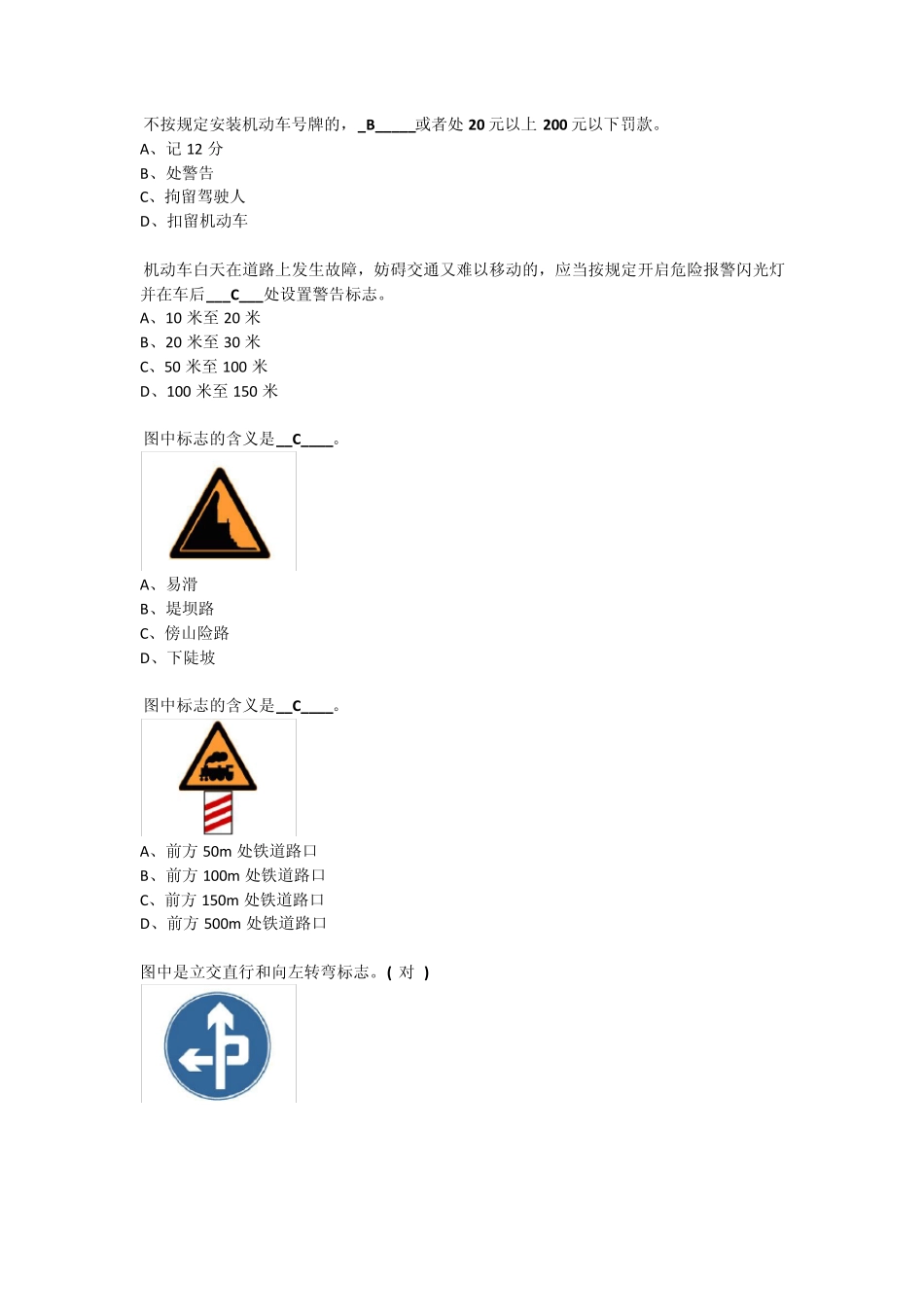 不按规定安装机动车号牌的，_B_____或者处 20 元以上 200 元以下罚款。
A、记 12 分
B、处警告
C、拘留驾驶人
D、扣留机动车

机动车白天在道路上发生故障，妨碍交通又难以移动的，应当按规定开启危险报警闪光灯并在车后___C___处设置警告标志。
A、10 米至 20 米
B、20 米至 30 米
C、50 米至 100 米
D、100 米至 150 米

图中标志的含义是__C____。
A、易滑
B、堤坝路
C、傍山险路
D、下陡坡

图中标志的含义是__C____。
A、前方 50m 处铁道路口
B、前方 100m 处铁道路口
C、前方 150m 处铁道路口
D、前方 500m 处铁道路口

图中是立交直行和向左转弯标志。( 对 )